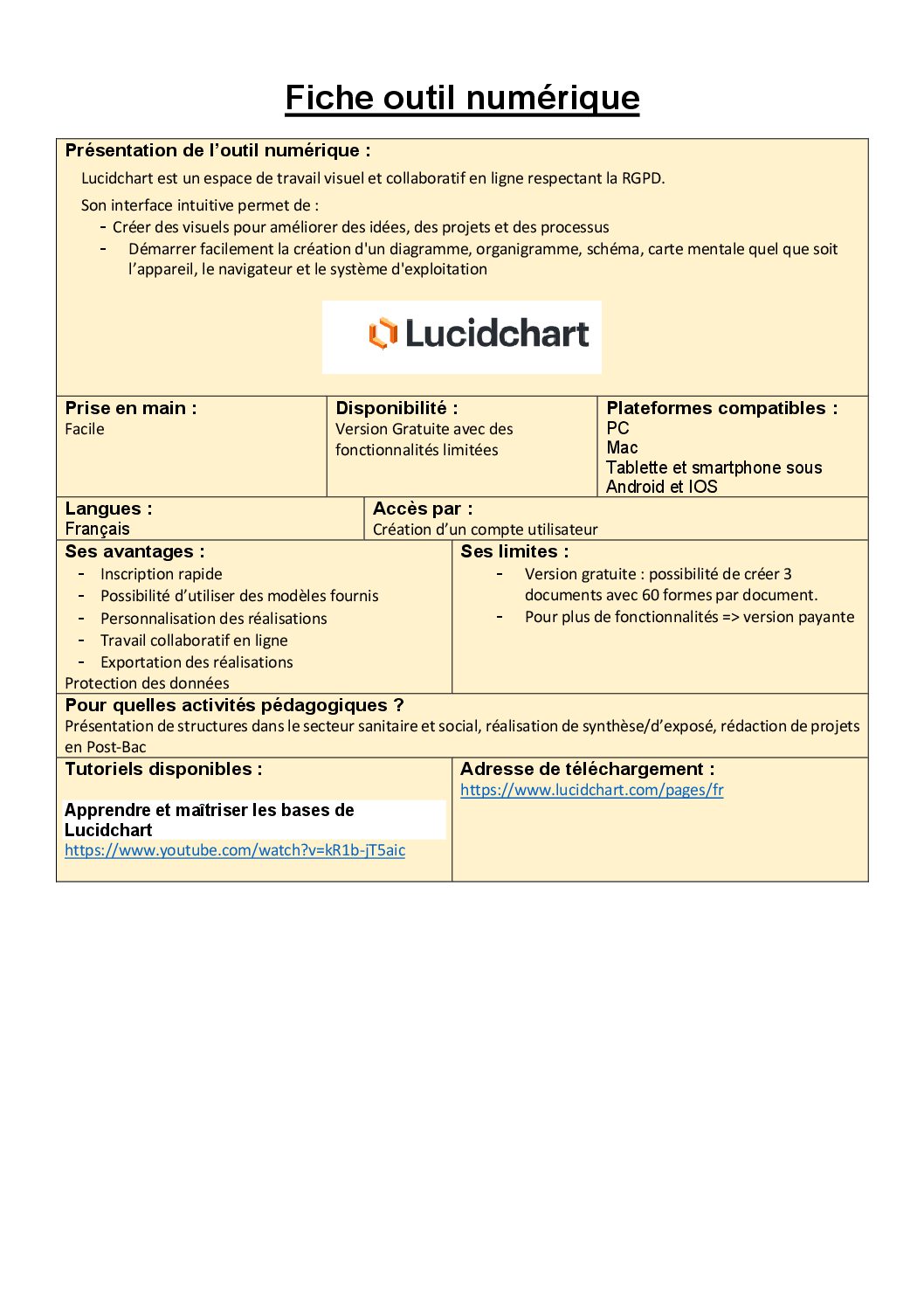 Fiche outil numérique

Présentation de l'outil numérique :

Lucidchart est un espace de travail visuel et collaboratif en ligne respectant la RGPD.

Son interface intuitive permet de :
- Créer des visuels pour améliorer des idées, des projets et des processus
- Démarrer facilement la création d'un diagramme, organigramme, schéma, carte mentale quel que soit l'appareil, le navigateur et le système d'exploitation

Lucidchart

Prise en main :
Facile

Disponibilité :
Version Gratuite avec des fonctionnalités limitées

Plateformes compatibles :
PC
Mac
Tablette et smartphone sous Android et IOS

Langues :
Français

Accès par :
Création d'un compte utilisateur

Ses avantages :
- Inscription rapide
- Possibilité d'utiliser des modèles fournis
- Personnalisation des réalisations
- Travail collaboratif en ligne
- Exportation des réalisations
Protection des données

Ses limites :
- Version gratuite : possibilité de créer 3 documents avec 60 formes par document.
- Pour plus de fonctionnalités => version payante

Pour quelles activités pédagogiques ?
Présentation de structures dans le secteur sanitaire et social, réalisation de synthèse/d'exposé, rédaction de projets en Post-Bac

Tutoriels disponibles :

Apprendre et maîtriser les bases de Lucidchart
https://www.youtube.com/watch?v=kR1b-jT5aic

Adresse de téléchargement :
https://www.lucidchart.com/pages/fr